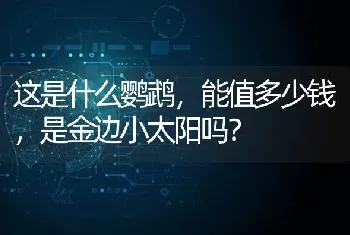 这是什么鹦鹉，能值多少钱，是金边小太阳吗？